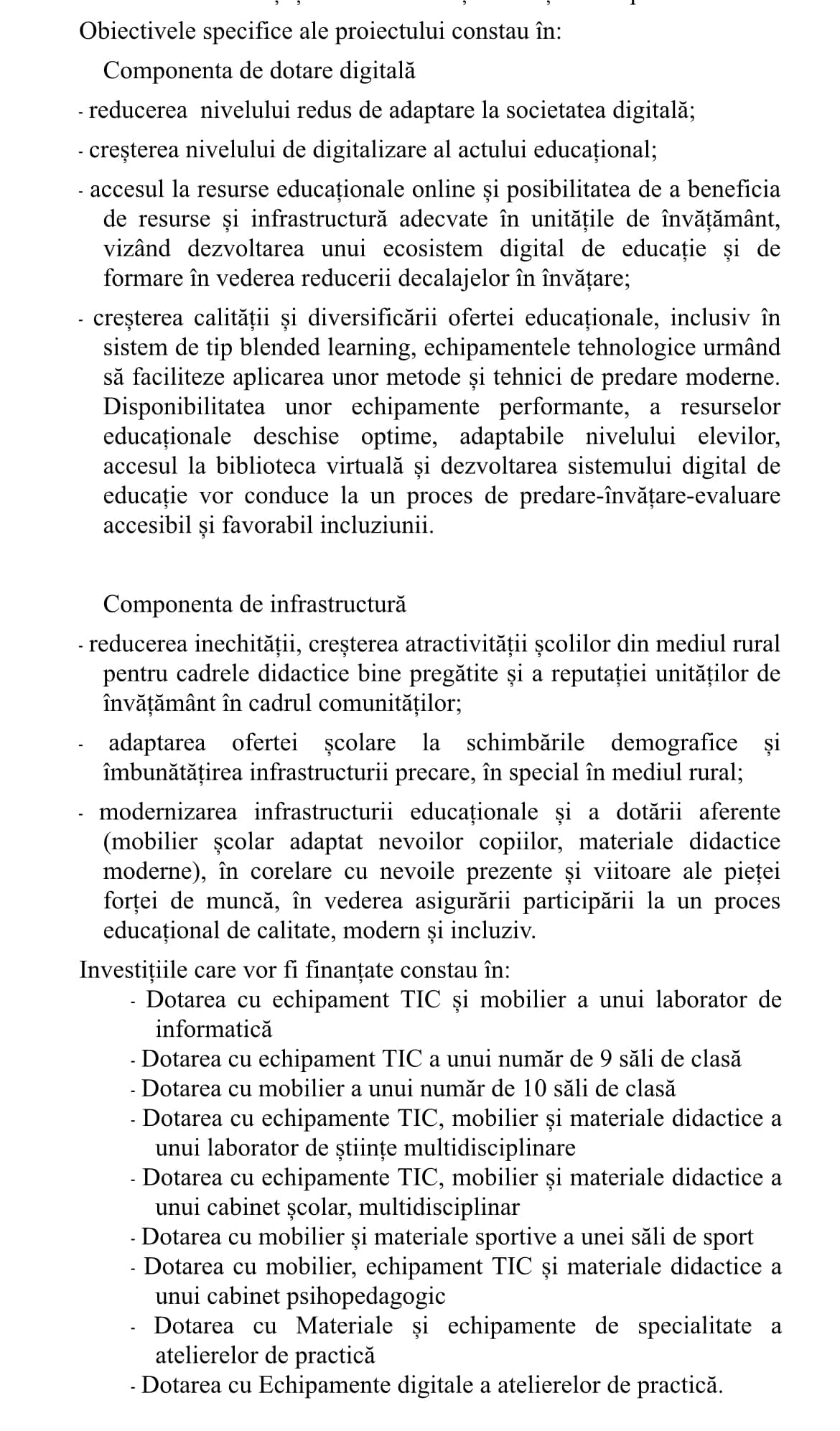 Obiectivele specifice ale proiectului constau în:

Componenta de dotare digitală

- reducerea nivelului redus de adaptare la societatea digitală;

- creșterea nivelului de digitalizare al actului educațional;

- accesul la resurse educaționale online și posibilitatea de a beneficia de resurse și infrastructură adecvate în unitățile de învățământ, vizând dezvoltarea unui ecosistem digital de educație și de formare în vederea reducerii decalajelor în învățare;

- creșterea calității și diversificării ofertei educaționale, inclusiv în sistem de tip blended learning, echipamentele tehnologice urmând să faciliteze aplicarea unor metode și tehnici de predare moderne. Disponibilitatea unor echipamente performante, a resurselor educaționale deschise optime, adaptabile nivelului elevilor, accesul la biblioteca virtuală și dezvoltarea sistemului digital de educație vor conduce la un proces de predare-învățare-evaluare accesibil și favorabil incluziunii.

Componenta de infrastructură

- reducerea inechității, creșterea atractivității școlilor din mediul rural pentru cadrele didactice bine pregătite și a reputației unităților de învățământ în cadrul comunităților;

- adaptarea ofertei școlare la schimbările demografice și îmbunătățirea infrastructurii precare, în special în mediul rural;

- modernizarea infrastructurii educaționale și a dotării aferente (mobilier școlar adaptat nevoilor copiilor, materiale didactice moderne), în corelare cu nevoile prezente și viitoare ale pieței forței de muncă, în vederea asigurării participării la un proces educațional de calitate, modern și incluziv.

Investițiile care vor fi finanțate constau în:

- Dotarea cu echipament TIC și mobilier a unui laborator de informatică
- Dotarea cu echipament TIC a unui număr de 9 săli de clasă
- Dotarea cu mobilier a unui număr de 10 săli de clasă
- Dotarea cu echipamente TIC, mobilier și materiale didactice a unui laborator de științe multidisciplinare
- Dotarea cu echipamente TIC, mobilier și materiale didactice a unui cabinet școlar, multidisciplinar
- Dotarea cu mobilier și materiale sportive a unei săli de sport
- Dotarea cu mobilier, echipament TIC și materiale didactice a unui cabinet psihopedagogic
- Dotarea cu Materiale și echipamente de specialitate a atelierelor de practică
- Dotarea cu Echipamente digitale a atelierelor de practică.